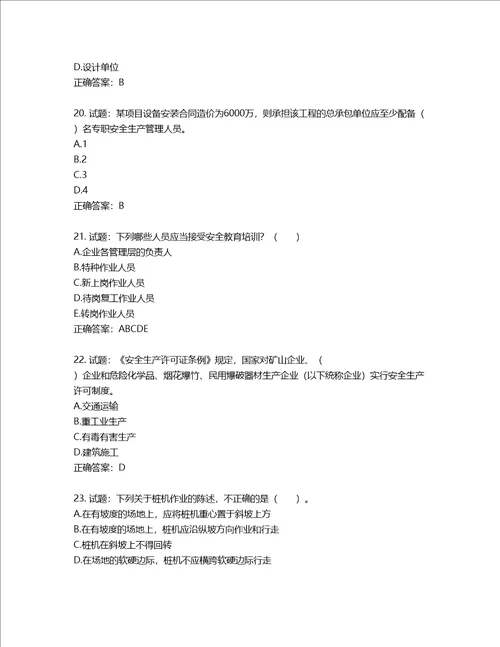 D.设计单位
正确答案：B

20. 试题：某项目设备安装合同造价为6000万，则承担该工程的总承包单位应至少配备（ ）名专职安全生产管理人员。
A.1
B.2
C.3
D.4
正确答案：B

21. 试题：下列哪些人员应当接受安全教育培训？（ ）
A.企业各管理层的负责人
B.特种作业人员
C.新上岗作业人员
D.待岗复工作业人员
E.转岗作业人员
正确答案：ABCDE

22. 试题：《安全生产许可证条例》规定，国家对矿山企业、（ ）企业和危险化学品、烟花爆竹、民用爆破器材生产企业（以下统称企业）实行安全生产许可制度。
A.交通运输
B.重工业生产
C.有毒有害生产
D.建筑施工
正确答案：D

23. 试题：下列关于桩机作业的陈述，不正确的是（ ）。
A.在有坡度的场地上，应将桩机重心置于斜坡上方
B.在有坡度的场地上，桩机应沿纵坡方向作业和行走
C.桩机在斜坡上不得回转
D.在场地的软硬边际，桩机不应横跨软硬边际行走